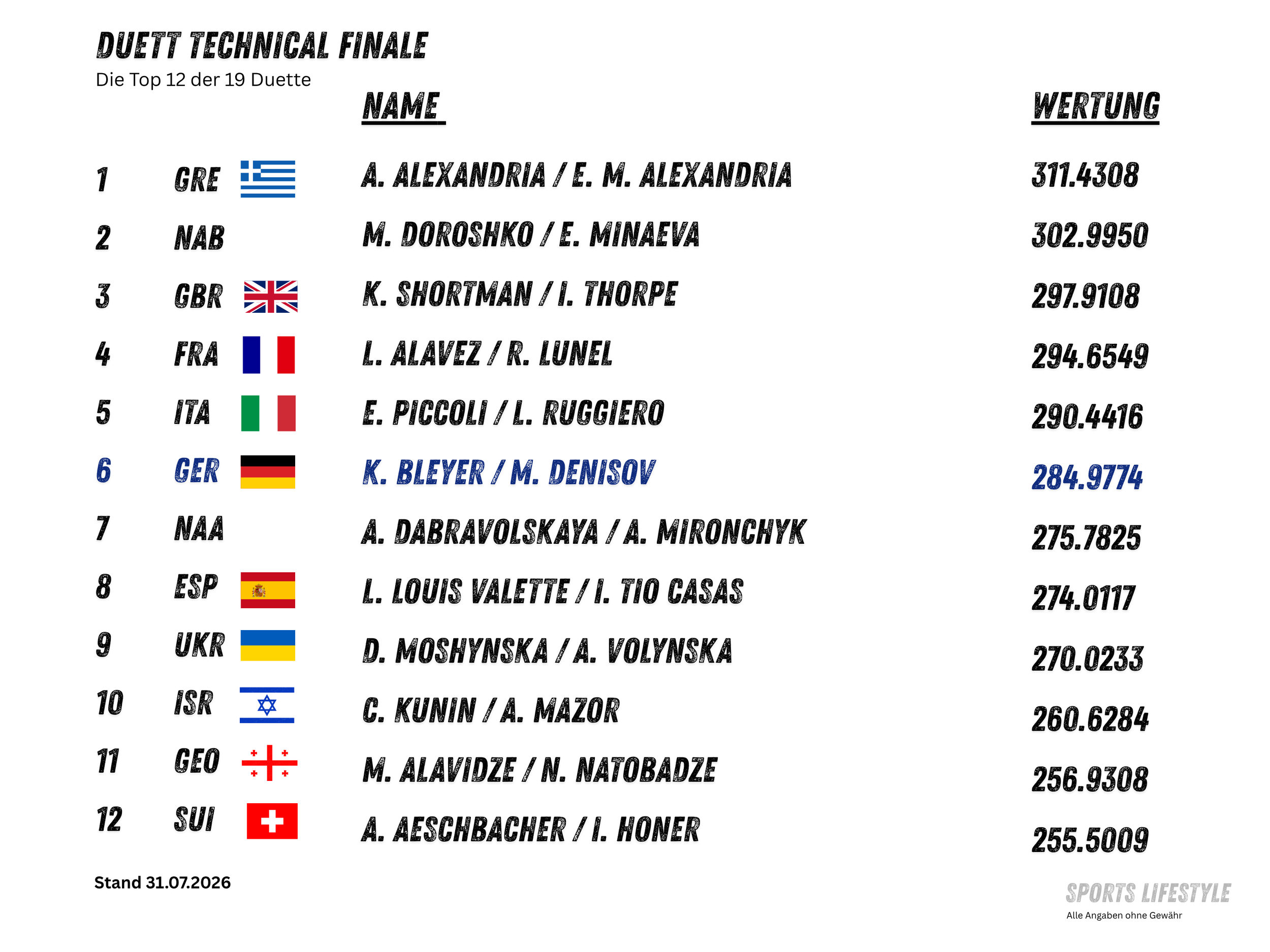 DUETT TECHNICAL FINALE
Die Top 12 der 19 Duette

|  |  | NAME | WERTUNG |
|---|---|---|---|
| 1 | GRE | A. ALEXANDRIA / E. M. ALEXANDRIA | 311.4308 |
| 2 | NAB | M. DOROSHKO / E. MINAEVA | 302.9950 |
| 3 | GBR | K. SHORTMAN / I. THORPE | 297.9108 |
| 4 | FRA | L. ALAVEZ / R. LUNEL | 294.6549 |
| 5 | ITA | E. PICCOLI / L. RUGGIERO | 290.4416 |
| 6 | GER | K. BLEYER / M. DENISOV | 284.9774 |
| 7 | NAA | A. DABRAVOLSKAYA / A. MIRONCHYK | 275.7825 |
| 8 | ESP | L. LOUIS VALETTE / I. TIO CASAS | 274.0117 |
| 9 | UKR | D. MOSHYNSKA / A. VOLYNSKA | 270.0233 |
| 10 | ISR | C. KUNIN / A. MAZOR | 260.6284 |
| 11 | GEO | M. ALAVIDZE / N. NATOBADZE | 256.9308 |
| 12 | SUI | A. AESCHBACHER / I. HONER | 255.5009 |

Stand 31.07.2026

SPORTS LIFESTYLE
Alle Angaben ohne Gewähr